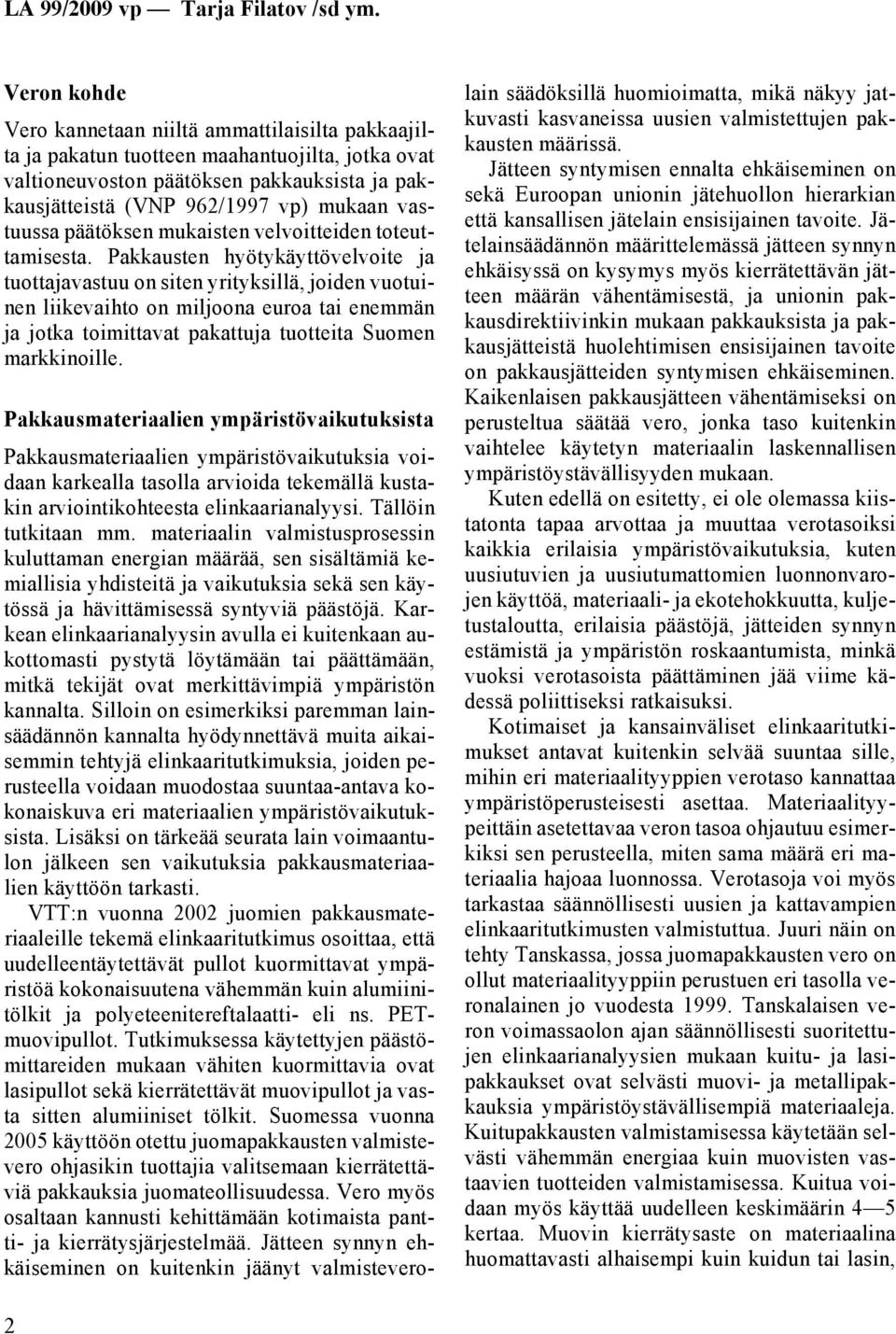 LA 99/2009 vp — Tarja Filatov /sd ym.

Veron kohde

Vero kannetaan niiltä ammattilaisilta pakkaajilta ja pakatun tuotteen maahantuojilta, jotka ovat valtioneuvoston päätöksen pakkauksista ja pakkausjätteistä (VNP 962/1997 vp) mukaan vastuussa päätöksen mukaisten velvoitteiden toteuttamisesta. Pakkausten hyötykäyttövelvoite ja tuottajavastuu on siten yrityksillä, joiden vuotuinen liikevaihto on miljoona euroa tai enemmän ja jotka toimittavat pakattuja tuotteita Suomen markkinoille.

Pakkausmateriaalien ympäristövaikutuksista

Pakkausmateriaalien ympäristövaikutuksia voidaan karkealla tasolla arvioida tekemällä kustakin arviointikohteesta elinkaarianalyysi. Tällöin tutkitaan mm. materiaalin valmistusprosessin kuluttaman energian määrää, sen sisältämiä kemiallisia yhdisteitä ja vaikutuksia sekä sen käytössä ja hävittämisessä syntyviä päästöjä. Karkean elinkaarianalyysin avulla ei kuitenkaan aukottomasti pystytä löytämään tai päättämään, mitkä tekijät ovat merkittävimpiä ympäristön kannalta. Silloin on esimerkiksi paremman lainsäädännön kannalta hyödynnettävä muita aikaisemmin tehtyjä elinkaaritutkimuksia, joiden perusteella voidaan muodostaa suuntaa-antava kokonaiskuva eri materiaalien ympäristövaikutuksista. Lisäksi on tärkeää seurata lain voimaantulon jälkeen sen vaikutuksia pakkausmateriaalien käyttöön tarkasti.

VTT:n vuonna 2002 juomien pakkausmateriaaleille tekemä elinkaaritutkimus osoittaa, että uudelleentäytettävät pullot kuormittavat ympäristöä kokonaisuutena vähemmän kuin alumiinitölkit ja polyeteenitereftalaatti- eli ns. PET-muovipullot. Tutkimuksessa käytettyjen päästömittareiden mukaan vähiten kuormittavia ovat lasipullot sekä kierrätettävät muovipullot ja vasta sitten alumiiniset tölkit. Suomessa vuonna 2005 käyttöön otettu juomapakkausten valmistevero ohjasikin tuottajia valitsemaan kierrätettäviä pakkauksia juomateollisuudessa. Vero myös osaltaan kannusti kehittämään kotimaista pantti- ja kierrätysjärjestelmää. Jätteen synnyn ehkäiseminen on kuitenkin jäänyt valmisteverolain säädöksillä huomioimatta, mikä näkyy jatkuvasti kasvaneissa uusien valmistettujen pakkausten määrissä.

Jätteen syntymisen ennalta ehkäiseminen on sekä Euroopan unionin jätehuollon hierarkian että kansallisen jätelain ensisijainen tavoite. Jätelainsäädännön määrittelemässä jätteen synnyn ehkäisyssä on kysymys myös kierrätettävän jätteen määrän vähentämisestä, ja unionin pakkausdirektiivinkin mukaan pakkauksista ja pakkausjätteistä huolehtimisen ensisijainen tavoite on pakkausjätteiden syntymisen ehkäiseminen. Kaikenlaisen pakkausjätteen vähentämiseksi on perusteltua säätää vero, jonka taso kuitenkin vaihtelee käytetyn materiaalin laskennallisen ympäristöystävällisyyden mukaan.

Kuten edellä on esitetty, ei ole olemassa kiistatonta tapaa arvottaa ja muuttaa verotasoiksi kaikkia erilaisia ympäristövaikutuksia, kuten uusiutuvien ja uusiutumattomien luonnonvarojen käyttöä, materiaali- ja ekotehokkuutta, kuljetustaloutta, erilaisia päästöjä, jätteiden synnyn estämistä ja ympäristön roskaantumista, minkä vuoksi verotasoista päättäminen jää viime kädessä poliittiseksi ratkaisuksi.

Kotimaiset ja kansainväliset elinkaaritutkimukset antavat kuitenkin selvää suuntaa sille, mihin eri materiaalityyppien verotaso kannattaa ympäristöperusteisesti asettaa. Materiaalityypeittäin asetettavaa veron tasoa ohjautuu esimerkiksi sen perusteella, miten sama määrä eri materiaalia hajoaa luonnossa. Verotasoja voi myös tarkastaa säännöllisesti uusien ja kattavampien elinkaaritutkimusten valmistuttua. Juuri näin on tehty Tanskassa, jossa juomapakkausten vero on ollut materiaalityyppiin perustuen eri tasolla veronalainen jo vuodesta 1999. Tanskalaisen veron voimassaolon ajan säännöllisesti suoritettujen elinkaarianalyysien mukaan kuitu- ja lasipakkaukset ovat selvästi muovi- ja metallipakkauksia ympäristöystävällisempiä materiaaleja. Kuitupakkausten valmistamisessa käytetään selvästi vähemmän energiaa kuin muovisten vastaavien tuotteiden valmistamisessa. Kuitua voidaan myös käyttää uudelleen keskimäärin 4—5 kertaa. Muovin kierrätysaste on materiaalina huomattavasti alhaisempi kuin kuidun tai lasin,

2